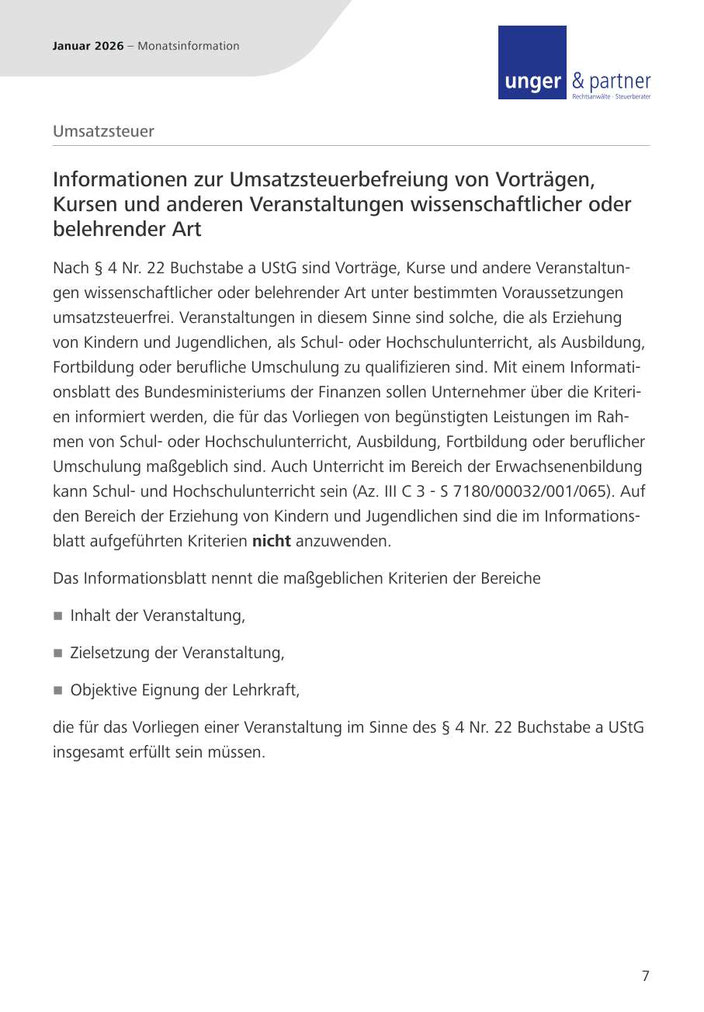 Januar 2026 – Monatsinformation

unger & partner
Rechtsanwälte · Steuerberater

Umsatzsteuer

Informationen zur Umsatzsteuerbefreiung von Vorträgen, Kursen und anderen Veranstaltungen wissenschaftlicher oder belehrender Art

Nach § 4 Nr. 22 Buchstabe a UStG sind Vorträge, Kurse und andere Veranstaltungen wissenschaftlicher oder belehrender Art unter bestimmten Voraussetzungen umsatzsteuerfrei. Veranstaltungen in diesem Sinne sind solche, die als Erziehung von Kindern und Jugendlichen, als Schul- oder Hochschulunterricht, als Ausbildung, Fortbildung oder berufliche Umschulung zu qualifizieren sind. Mit einem Informationsblatt des Bundesministeriums der Finanzen sollen Unternehmer über die Kriterien informiert werden, die für das Vorliegen von begünstigten Leistungen im Rahmen von Schul- oder Hochschulunterricht, Ausbildung, Fortbildung oder beruflicher Umschulung maßgeblich sind. Auch Unterricht im Bereich der Erwachsenenbildung kann Schul- und Hochschulunterricht sein (Az. III C 3 - S 7180/00032/001/065). Auf den Bereich der Erziehung von Kindern und Jugendlichen sind die im Informationsblatt aufgeführten Kriterien nicht anzuwenden.

Das Informationsblatt nennt die maßgeblichen Kriterien der Bereiche

• Inhalt der Veranstaltung,

• Zielsetzung der Veranstaltung,

• Objektive Eignung der Lehrkraft,

die für das Vorliegen einer Veranstaltung im Sinne des § 4 Nr. 22 Buchstabe a UStG insgesamt erfüllt sein müssen.

7